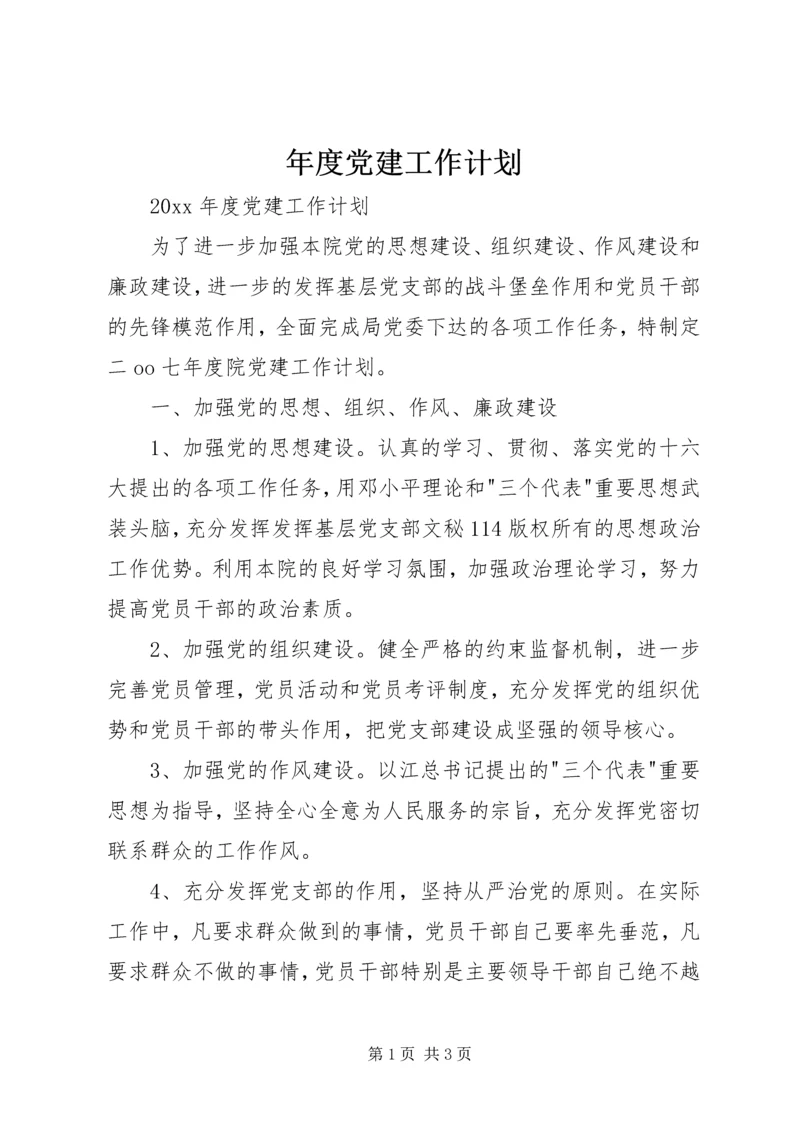 年度党建工作计划

20xx 年度党建工作计划

为了进一步加强本院党的思想建设、组织建设、作风建设和廉政建设，进一步的发挥基层党支部的战斗堡垒作用和党员干部的先锋模范作用，全面完成局党委下达的各项工作任务，特制定二 oo 七年度院党建工作计划。

一、加强党的思想、组织、作风、廉政建设

1、加强党的思想建设。认真的学习、贯彻、落实党的十六大提出的各项工作任务，用邓小平理论和"三个代表"重要思想武装头脑，充分发挥发挥基层党支部文秘 114 版权所有的思想政治工作优势。利用本院的良好学习氛围，加强政治理论学习，努力提高党员干部的政治素质。

2、加强党的组织建设。健全严格的约束监督机制，进一步完善党员管理，党员活动和党员考评制度，充分发挥党的组织优势和党员干部的带头作用，把党支部建设成坚强的领导核心。

3、加强党的作风建设。以江总书记提出的"三个代表"重要思想为指导，坚持全心全意为人民服务的宗旨，充分发挥党密切联系群众的工作作风。

4、充分发挥党支部的作用，坚持从严治党的原则。在实际工作中，凡要求群众做到的事情，党员干部自己要率先垂范，凡要求群众不做的事情，党员干部特别是主要领导干部自己绝不越

第 1 页 共 3 页